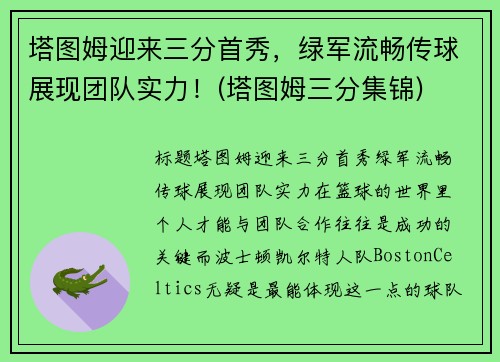 塔图姆迎来三分首秀，绿军流畅传球展现团队实力！(塔图姆三分集锦)

标题塔图姆迎来三分首秀绿军流畅传球展现团队实力在篮球的世界里个人才能与团队合作往往是成功的关键而波士顿凯尔特人队BostonCeltics无疑是最能体现这一点的球队